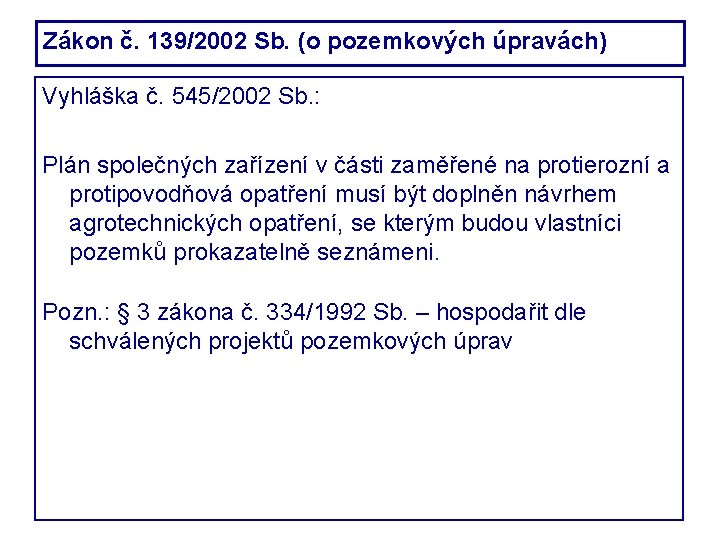 Zákon č. 139/2002 Sb. (o pozemkových úpravách)

Vyhláška č. 545/2002 Sb.:

Plán společných zařízení v části zaměřené na protierozní a protipovodňová opatření musí být doplněn návrhem agrotechnických opatření, se kterým budou vlastníci pozemků prokazatelně seznámeni.

Pozn.: § 3 zákona č. 334/1992 Sb. – hospodařit dle schválených projektů pozemkových úprav